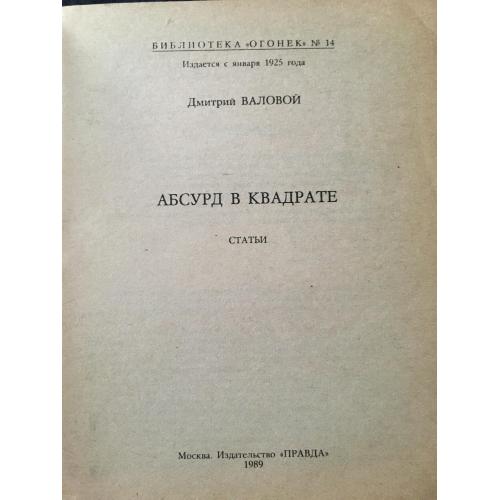 БИБЛИОТЕКА «ОГОНЕК» № 14

Издается с января 1925 года

Дмитрий ВАЛОВОЙ

АБСУРД В КВАДРАТЕ

СТАТЬИ

Москва. Издательство «ПРАВДА»
1989